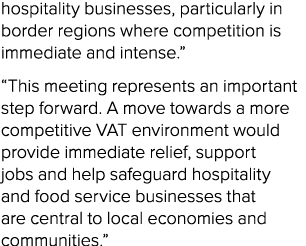 hospitality businesses, particularly in border regions where competition is immediate and intense.”

“This meeting represents an important step forward. A move towards a more competitive VAT environment would provide immediate relief, support jobs and help safeguard hospitality and food service businesses that are central to local economies and communities.”